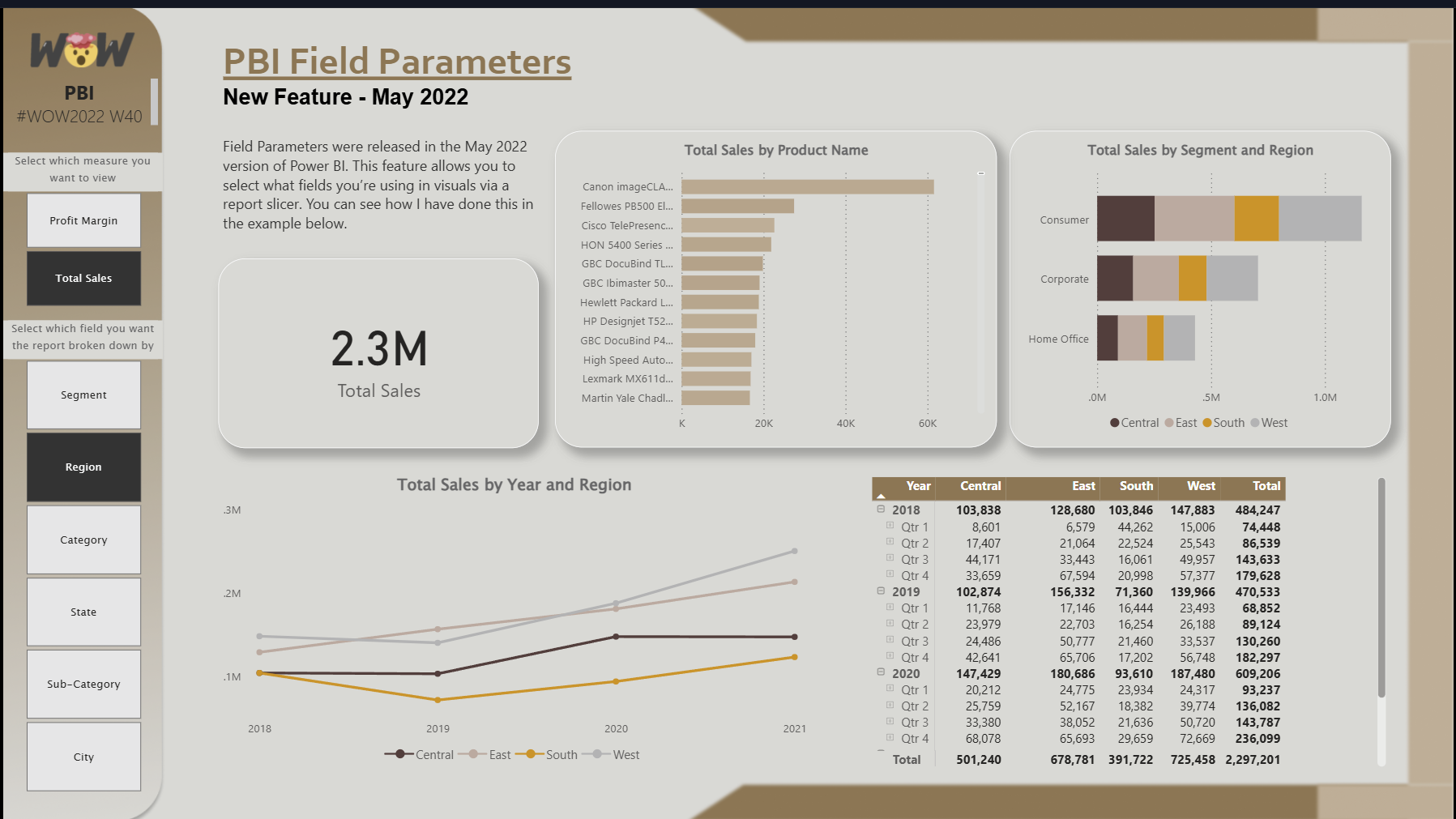 WOW
PBI
#WOW2022 W40

Select which measure you want to view

Profit Margin

Total Sales

Select which field you want the report broken down by

Segment

Region

Category

State

Sub-Category

City

PBI Field Parameters
New Feature - May 2022

Field Parameters were released in the May 2022 version of Power BI. This feature allows you to select what fields you're using in visuals via a report slicer. You can see how I have done this in the example below.

2.3M
Total Sales

Total Sales by Product Name

Canon imageCLA...
Fellowes PB500 El...
Cisco TelePresenc...
HON 5400 Series ...
GBC DocuBind TL...
GBC Ibimaster 50...
Hewlett Packard L...
HP Designjet T52...
GBC DocuBind P4...
High Speed Auto...
Lexmark MX611d...
Martin Yale Chadl...
K
20K
40K
60K

Total Sales by Segment and Region

Consumer
Corporate
Home Office
.0M
.5M
1.0M
Central East South West

Total Sales by Year and Region

.3M
.2M
.1M
2018
2019
2020
2021
Central East South West

| Year | Central | East | South | West | Total |
|---|---|---|---|---|---|
| 2018 | 103,838 | 128,680 | 103,846 | 147,883 | 484,247 |
| Qtr 1 | 8,601 | 6,579 | 44,262 | 15,006 | 74,448 |
| Qtr 2 | 17,407 | 21,064 | 22,524 | 25,543 | 86,539 |
| Qtr 3 | 44,171 | 33,443 | 16,061 | 49,957 | 143,633 |
| Qtr 4 | 33,659 | 67,594 | 20,998 | 57,377 | 179,628 |
| 2019 | 102,874 | 156,332 | 71,360 | 139,966 | 470,533 |
| Qtr 1 | 11,768 | 17,146 | 16,444 | 23,493 | 68,852 |
| Qtr 2 | 23,979 | 22,703 | 16,254 | 26,188 | 89,124 |
| Qtr 3 | 24,486 | 50,777 | 21,460 | 33,537 | 130,260 |
| Qtr 4 | 42,641 | 65,706 | 17,202 | 56,748 | 182,297 |
| 2020 | 147,429 | 180,686 | 93,610 | 187,480 | 609,206 |
| Qtr 1 | 20,212 | 24,775 | 23,934 | 24,317 | 93,237 |
| Qtr 2 | 25,759 | 52,167 | 18,382 | 39,774 | 136,082 |
| Qtr 3 | 33,380 | 38,052 | 21,636 | 50,720 | 143,787 |
| Qtr 4 | 68,078 | 65,693 | 29,659 | 72,669 | 236,099 |
| Total | 501,240 | 678,781 | 391,722 | 725,458 | 2,297,201 |